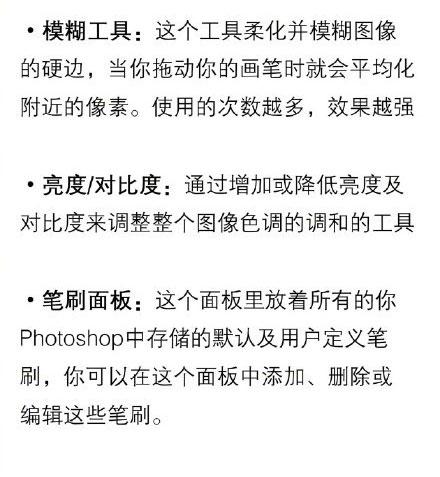 • 模糊工具：这个工具柔化并模糊图像的硬边，当你拖动你的画笔时就会平均化附近的像素。使用的次数越多，效果越强

• 亮度/对比度：通过增加或降低亮度及对比度来调整整个图像色调的调和的工具

• 笔刷面板：这个面板里放着所有的你Photoshop中存储的默认及用户定义笔刷，你可以在这个面板中添加、删除或编辑这些笔刷。